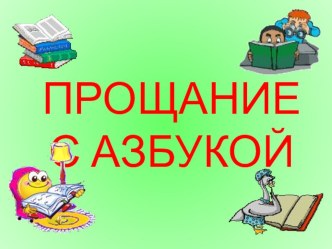 ПРОЩАНИЕ
С АЗБУКОЙ